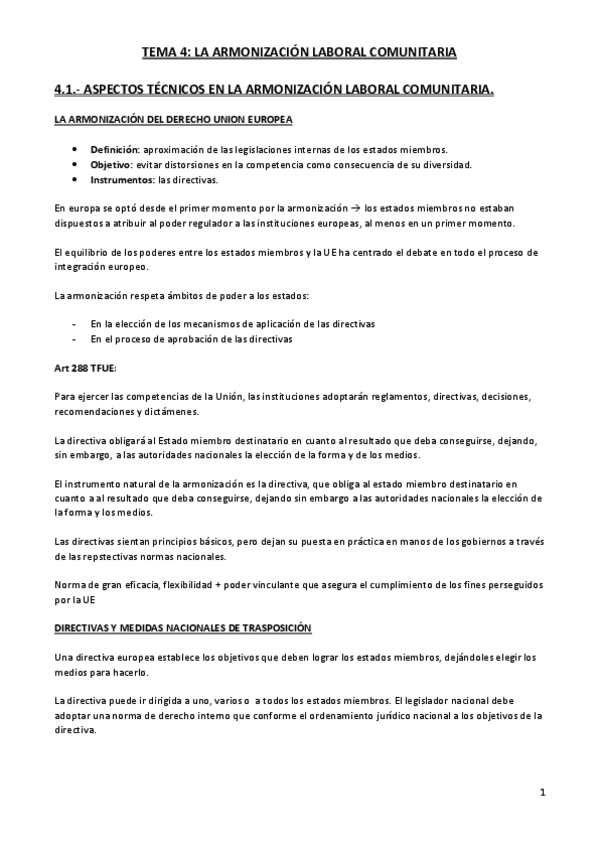 TEMA 4: LA ARMONIZACIÓN LABORAL COMUNITARIA

4.1.- ASPECTOS TÉCNICOS EN LA ARMONIZACIÓN LABORAL COMUNITARIA.

LA ARMONIZACIÓN DEL DERECHO UNION EUROPEA

• Definición: aproximación de las legislaciones internas de los estados miembros.
• Objetivo: evitar distorsiones en la competencia como consecuencia de su diversidad.
• Instrumentos: las directivas.

En europa se optó desde el primer momento por la armonización → los estados miembros no estaban dispuestos a atribuir al poder regulador a las instituciones europeas, al menos en un primer momento.

El equilibrio de los poderes entre los estados miembros y la UE ha centrado el debate en todo el proceso de integración europeo.

La armonización respeta ámbitos de poder a los estados:

- En la elección de los mecanismos de aplicación de las directivas
- En el proceso de aprobación de las directivas

Art 288 TFUE:

Para ejercer las competencias de la Unión, las instituciones adoptarán reglamentos, directivas, decisiones, recomendaciones y dictámenes.

La directiva obligará al Estado miembro destinatario en cuanto al resultado que deba conseguirse, dejando, sin embargo, a las autoridades nacionales la elección de la forma y de los medios.

El instrumento natural de la armonización es la directiva, que obliga al estado miembro destinatario en cuanto a al resultado que deba conseguirse, dejando sin embargo a las autoridades nacionales la elección de la forma y los medios.

Las directivas sientan principios básicos, pero dejan su puesta en práctica en manos de los gobiernos a través de las repstectivas normas nacionales.

Norma de gran eficacia, flexibilidad + poder vinculante que asegura el cumplimiento de los fines perseguidos por la UE

DIRECTIVAS Y MEDIDAS NACIONALES DE TRASPOSICIÓN

Una directiva europea establece los objetivos que deben lograr los estados miembros, dejándoles elegir los medios para hacerlo.

La directiva puede ir dirigida a uno, varios o a todos los estados miembros. El legislador nacional debe adoptar una norma de derecho interno que conforme el ordenamiento jurídico nacional a los objetivos de la directiva.

1